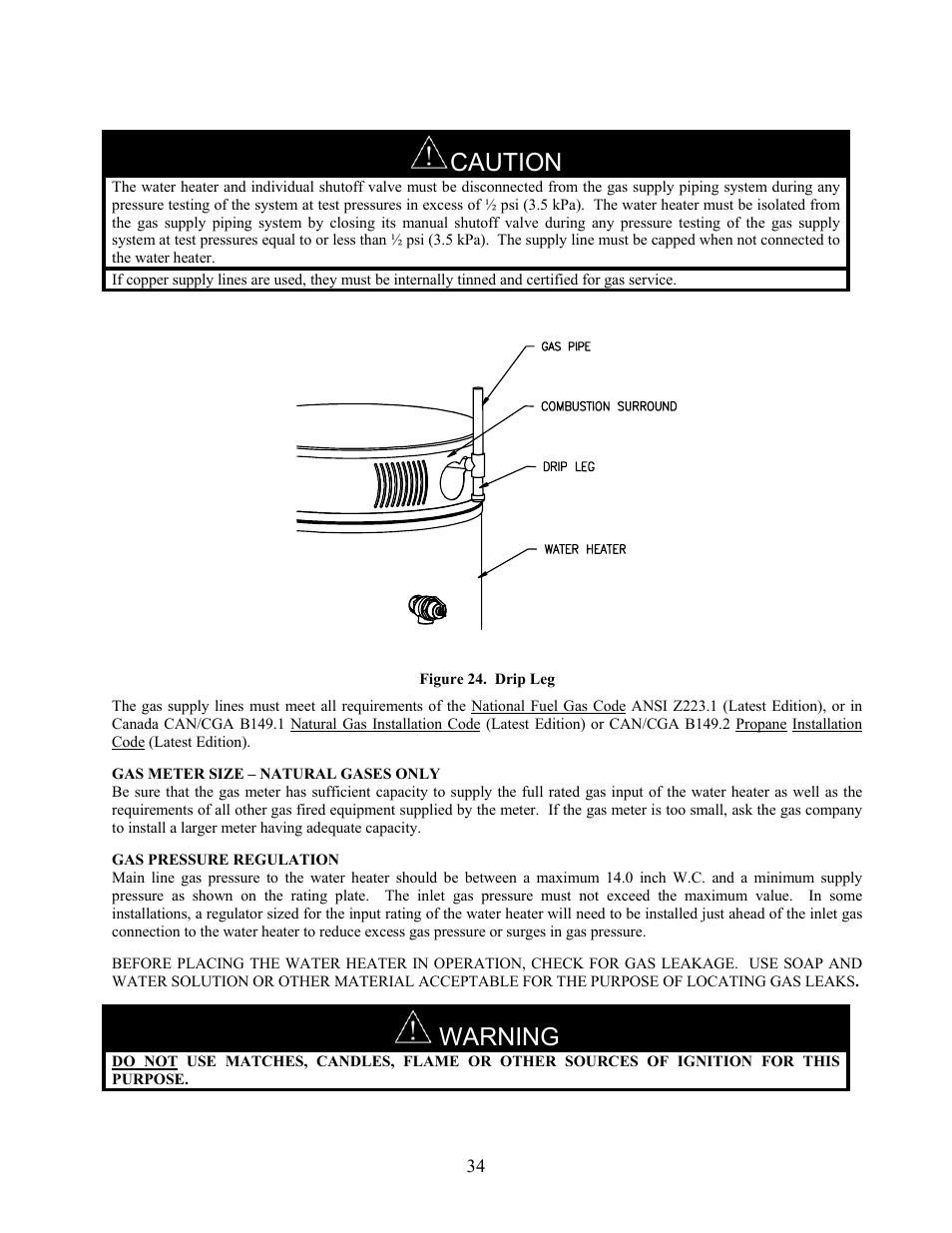 CAUTION

The water heater and individual shutoff valve must be disconnected from the gas supply piping system during any pressure testing of the system at test pressures in excess of ½ psi (3.5 kPa). The water heater must be isolated from the gas supply piping system by closing its manual shutoff valve during any pressure testing of the gas supply system at test pressures equal to or less than ½ psi (3.5 kPa). The supply line must be capped when not connected to the water heater.

If copper supply lines are used, they must be internally tinned and certified for gas service.

GAS PIPE

COMBUSTION SURROUND

DRIP LEG

WATER HEATER

Figure 24. Drip Leg

The gas supply lines must meet all requirements of the National Fuel Gas Code ANSI Z223.1 (Latest Edition), or in Canada CAN/CGA B149.1 Natural Gas Installation Code (Latest Edition) or CAN/CGA B149.2 Propane Installation Code (Latest Edition).

GAS METER SIZE – NATURAL GASES ONLY
Be sure that the gas meter has sufficient capacity to supply the full rated gas input of the water heater as well as the requirements of all other gas fired equipment supplied by the meter. If the gas meter is too small, ask the gas company to install a larger meter having adequate capacity.

GAS PRESSURE REGULATION
Main line gas pressure to the water heater should be between a maximum 14.0 inch W.C. and a minimum supply pressure as shown on the rating plate. The inlet gas pressure must not exceed the maximum value. In some installations, a regulator sized for the input rating of the water heater will need to be installed just ahead of the inlet gas connection to the water heater to reduce excess gas pressure or surges in gas pressure.

BEFORE PLACING THE WATER HEATER IN OPERATION, CHECK FOR GAS LEAKAGE. USE SOAP AND WATER SOLUTION OR OTHER MATERIAL ACCEPTABLE FOR THE PURPOSE OF LOCATING GAS LEAKS.

WARNING

DO NOT USE MATCHES, CANDLES, FLAME OR OTHER SOURCES OF IGNITION FOR THIS PURPOSE.

34